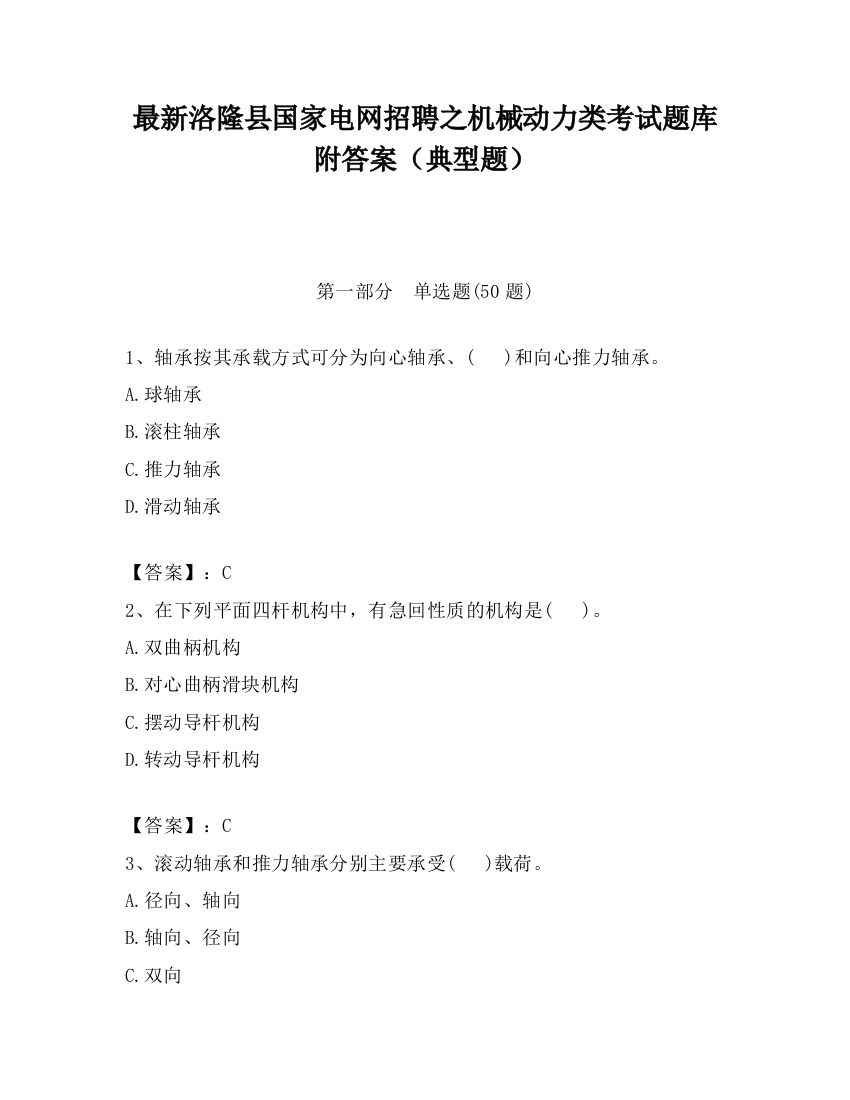 最新洛隆县国家电网招聘之机械动力类考试题库附答案（典型题）

第一部分　单选题(50 题)

1、轴承按其承载方式可分为向心轴承、(　 )和向心推力轴承。

A.球轴承

B.滚柱轴承

C.推力轴承

D.滑动轴承

【答案】：C

2、在下列平面四杆机构中，有急回性质的机构是(　 )。

A.双曲柄机构

B.对心曲柄滑块机构

C.摆动导杆机构

D.转动导杆机构

【答案】：C

3、滚动轴承和推力轴承分别主要承受(　 )载荷。

A.径向、轴向

B.轴向、径向

C.双向